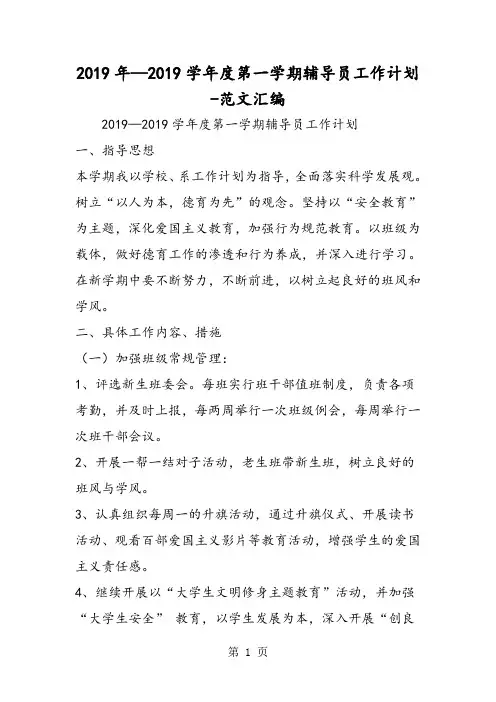 2019 年—2019 学年度第一学期辅导员工作计划-范文汇编

2019—2019 学年度第一学期辅导员工作计划

一、指导思想

本学期我以学校、系工作计划为指导，全面落实科学发展观。树立“以人为本，德育为先”的观念。坚持以“安全教育”为主题，深化爱国主义教育，加强行为规范教育。以班级为载体，做好德育工作的渗透和行为养成，并深入进行学习。在新学期中要不断努力，不断前进，以树立起良好的班风和学风。

二、具体工作内容、措施

（一）加强班级常规管理：

1、评选新生班委会。每班实行班干部值班制度，负责各项考勤，并及时上报，每两周举行一次班级例会，每周举行一次班干部会议。

2、开展一帮一结对子活动，老生班带新生班，树立良好的班风与学风。

3、认真组织每周一的升旗活动，通过升旗仪式、开展读书活动、观看百部爱国主义影片等教育活动，增强学生的爱国主义责任感。

4、继续开展以“大学生文明修身主题教育”活动，并加强“大学生安全” 教育，以学生发展为本，深入开展“创良

第 1 页